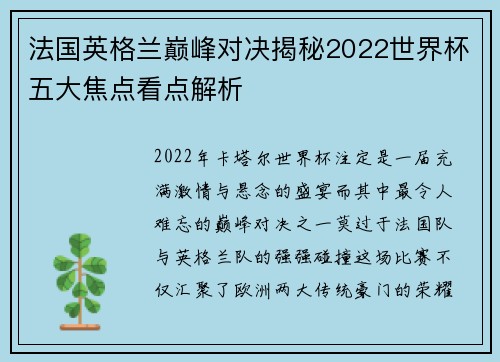 法国英格兰巅峰对决揭秘2022世界杯五大焦点看点解析

2022年卡塔尔世界杯注定是一届充满激情与悬念的盛宴而其中最令人难忘的巅峰对决之一莫过于法国队与英格兰队的强强碰撞这场比赛不仅汇聚了欧洲两大传统豪门的荣耀